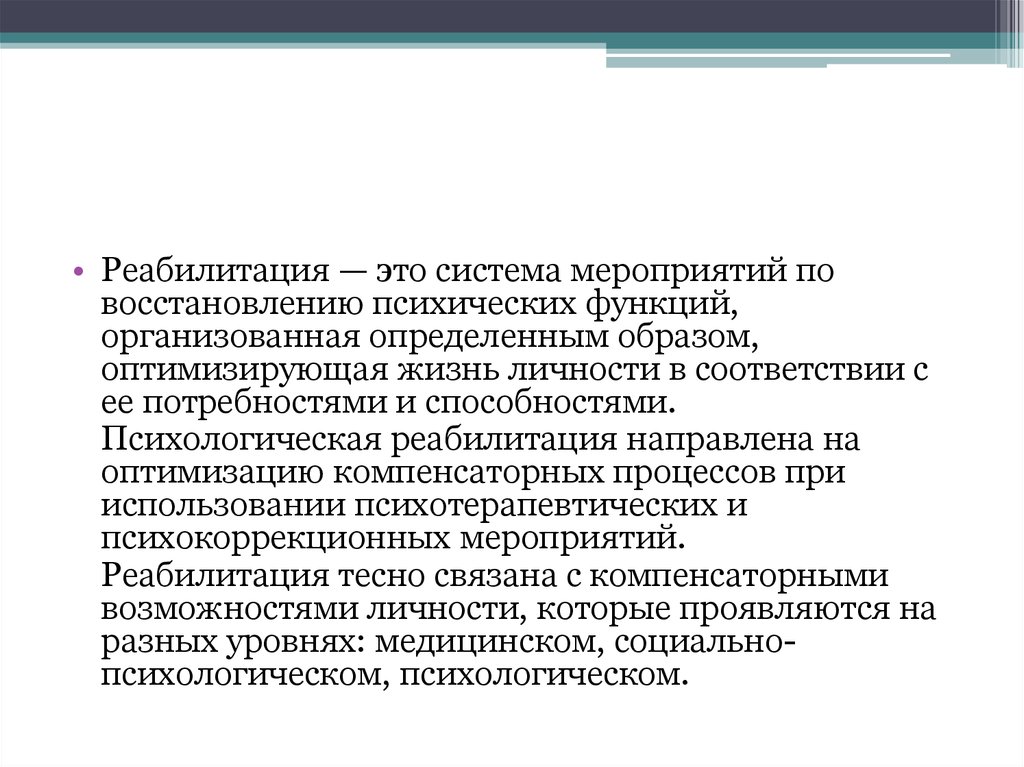 • Реабилитация — это система мероприятий по восстановлению психических функций, организованная определенным образом, оптимизирующая жизнь личности в соответствии с ее потребностями и способностями.

Психологическая реабилитация направлена на оптимизацию компенсаторных процессов при использовании психотерапевтических и психокоррекционных мероприятий.

Реабилитация тесно связана с компенсаторными возможностями личности, которые проявляются на разных уровнях: медицинском, социально-психологическом, психологическом.